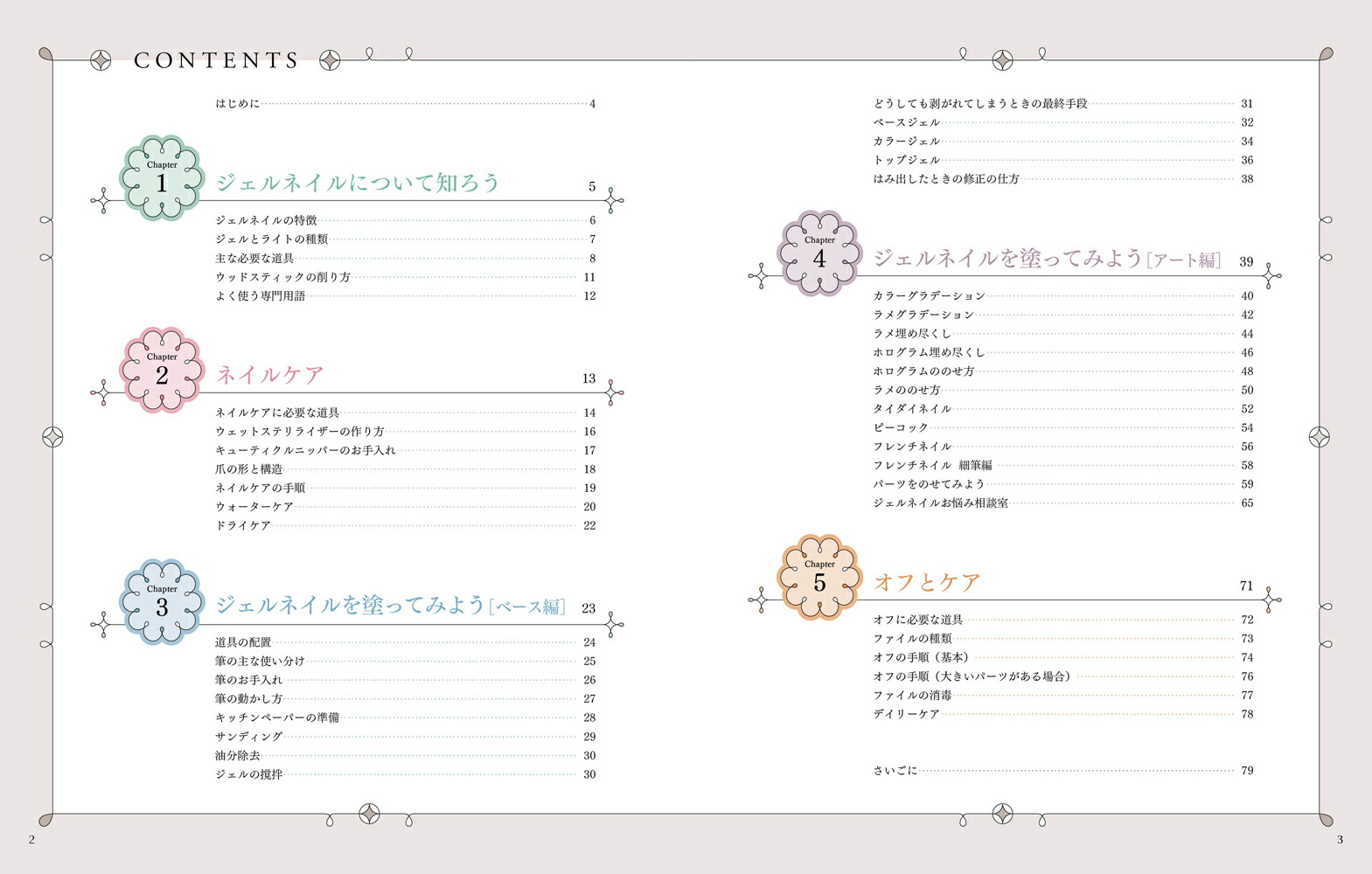 CONTENTS

はじめに 4

Chapter 1 ジェルネイルについて知ろう 5

ジェルネイルの特徴 6
ジェルとライトの種類 7
主な必要な道具 8
ウッドスティックの削り方 11
よく使う専門用語 12

Chapter 2 ネイルケア 13

ネイルケアに必要な道具 14
ウェットステリライザーの作り方 16
キューティクルニッパーのお手入れ 17
爪の形と構造 18
ネイルケアの手順 19
ウォーターケア 20
ドライケア 22

Chapter 3 ジェルネイルを塗ってみよう［ベース編］ 23

道具の配置 24
筆の主な使い分け 25
筆のお手入れ 26
筆の動かし方 27
キッチンペーパーの準備 28
サンディング 29
油分除去 30
ジェルの撹拌 30

どうしても剥がれてしまうときの最終手段 31
ベースジェル 32
カラージェル 34
トップジェル 36
はみ出したときの修正の仕方 38

Chapter 4 ジェルネイルを塗ってみよう［アート編］ 39

カラーグラデーション 40
ラメグラデーション 42
ラメ埋め尽くし 44
ホログラム埋め尽くし 46
ホログラムののせ方 48
ラメののせ方 50
タイダイネイル 52
ピーコック 54
フレンチネイル 56
フレンチネイル 細筆編 58
パーツをのせてみよう 59
ジェルネイルお悩み相談室 65

Chapter 5 オフとケア 71

オフに必要な道具 72
ファイルの種類 73
オフの手順（基本） 74
オフの手順（大きいパーツがある場合） 76
ファイルの消毒 77
デイリーケア 78

さいごに 79

2

3